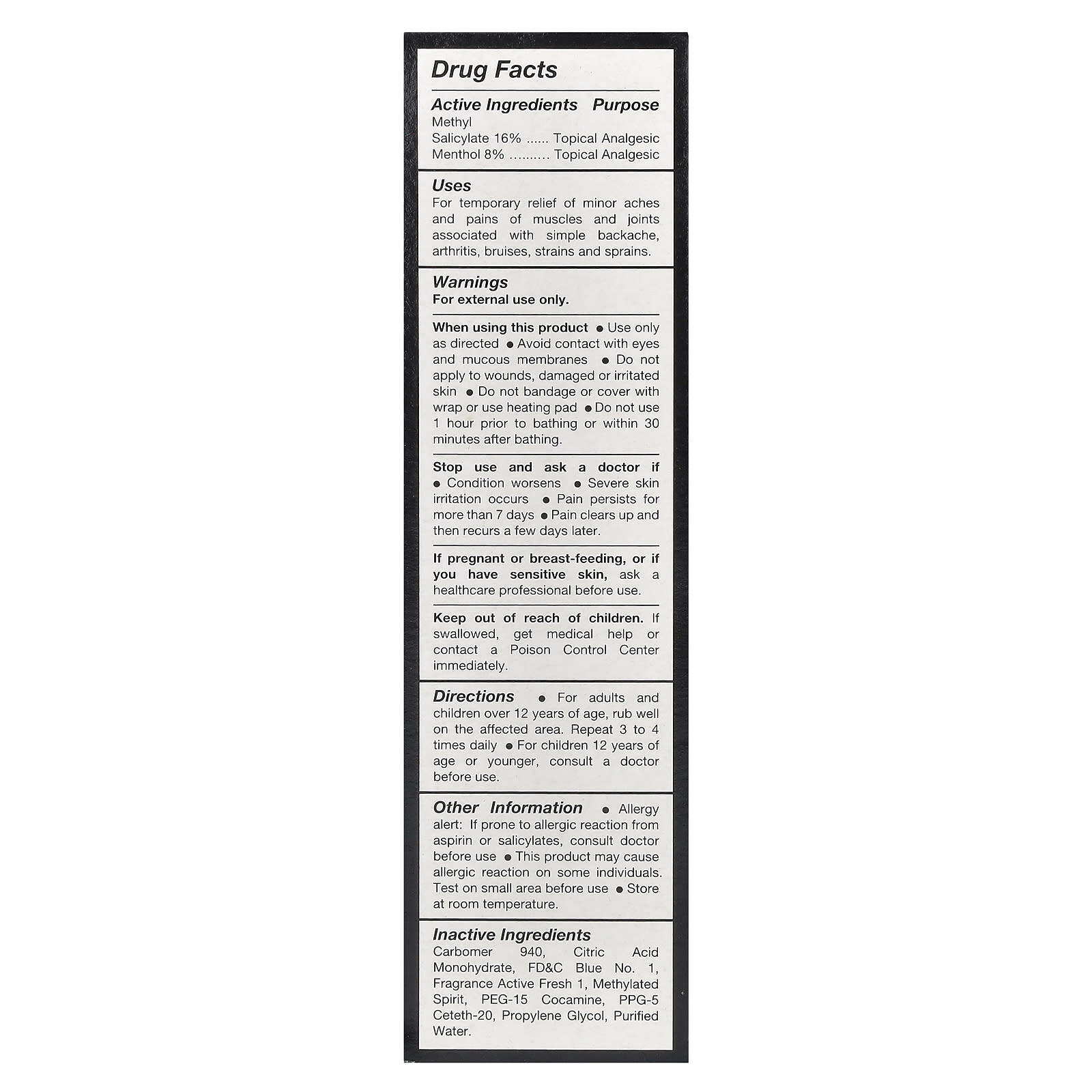 Drug Facts

Active Ingredients Purpose
Methyl
Salicylate 16% Topical Analgesic
Menthol 8% Topical Analgesic

Uses
For temporary relief of minor aches and pains of muscles and joints associated with simple backache, arthritis, bruises, strains and sprains.

Warnings
For external use only.

When using this product • Use only as directed • Avoid contact with eyes and mucous membranes • Do not apply to wounds, damaged or irritated skin • Do not bandage or cover with wrap or use heating pad • Do not use 1 hour prior to bathing or within 30 minutes after bathing.

Stop use and ask a doctor if • Condition worsens • Severe skin irritation occurs • Pain persists for more than 7 days • Pain clears up and then recurs a few days later.

If pregnant or breast-feeding, or if you have sensitive skin, ask a healthcare professional before use.

Keep out of reach of children. If swallowed, get medical help or contact a Poison Control Center immediately.

Directions • For adults and children over 12 years of age, rub well on the affected area. Repeat 3 to 4 times daily • For children 12 years of age or younger, consult a doctor before use.

Other Information • Allergy alert: If prone to allergic reaction from aspirin or salicylates, consult doctor before use • This product may cause allergic reaction on some individuals. Test on small area before use • Store at room temperature.

Inactive Ingredients
Carbomer 940, Citric Acid Monohydrate, FD&C Blue No. 1, Fragrance Active Fresh 1, Methylated Spirit, PEG-15 Cocamine, PPG-5 Ceteth-20, Propylene Glycol, Purified Water.